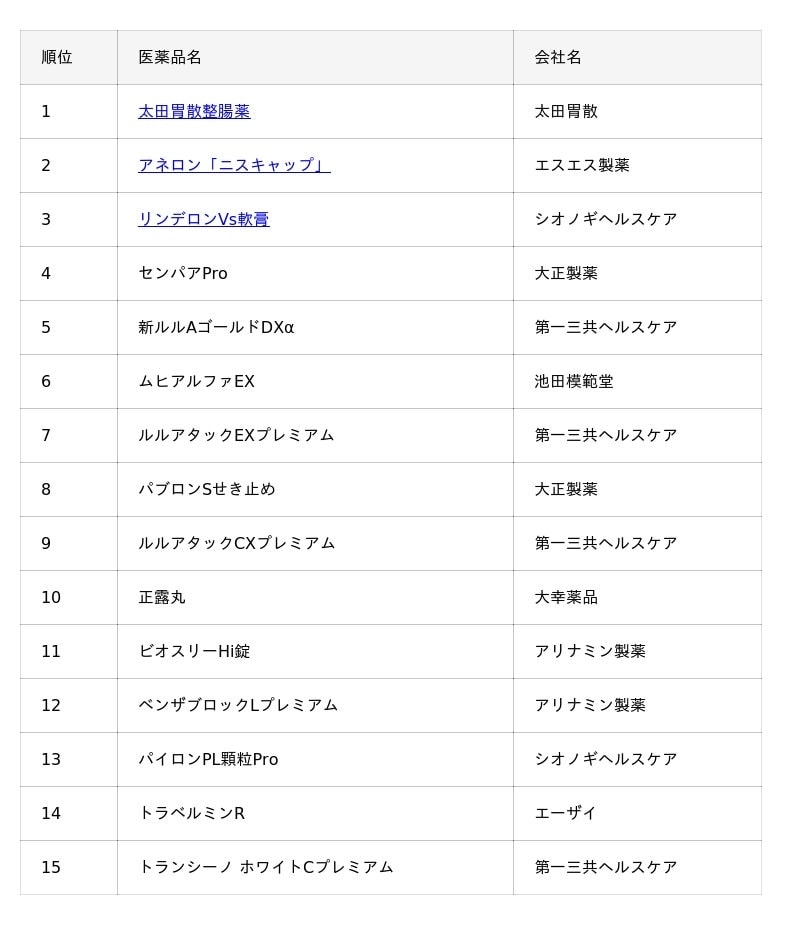 | 順位 | 医薬品名 | 会社名 |
|---|---|---|
| 1 | 太田胃散整腸薬 | 太田胃散 |
| 2 | アネロン「ニスキャップ」 | エスエス製薬 |
| 3 | リンデロンVs軟膏 | シオノギヘルスケア |
| 4 | センパアPro | 大正製薬 |
| 5 | 新ルルAゴールドDXα | 第一三共ヘルスケア |
| 6 | ムヒアルファEX | 池田模範堂 |
| 7 | ルルアタックEXプレミアム | 第一三共ヘルスケア |
| 8 | パブロンSせき止め | 大正製薬 |
| 9 | ルルアタックCXプレミアム | 第一三共ヘルスケア |
| 10 | 正露丸 | 大幸薬品 |
| 11 | ビオスリーHi錠 | アリナミン製薬 |
| 12 | ベンザブロックLプレミアム | アリナミン製薬 |
| 13 | パイロンPL顆粒Pro | シオノギヘルスケア |
| 14 | トラベルミンR | エーザイ |
| 15 | トランシーノ ホワイトCプレミアム | 第一三共ヘルスケア |